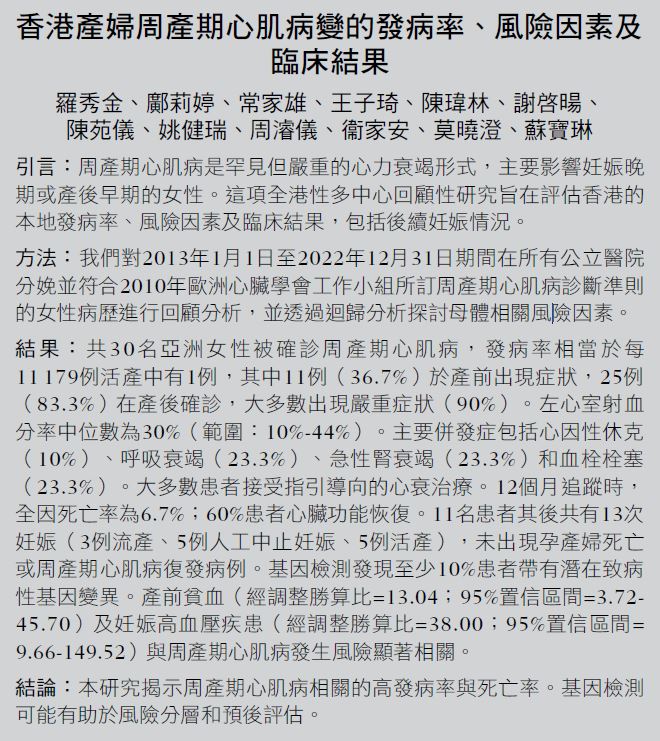 香港產婦周產期心肌病變的發病率、風險因素及臨床結果

羅秀金、鄺莉婷、常家雄、王子琦、陳瑋林、謝啓暘、陳苑儀、姚健瑞、周濬儀、衞家安、莫曉澄、蘇寶琳

引言：周產期心肌病是罕見但嚴重的心力衰竭形式，主要影響妊娠晚期或產後早期的女性。這項全港性多中心回顧性研究旨在評估香港的本地發病率、風險因素及臨床結果，包括後續妊娠情況。

方法：我們對2013年1月1日至2022年12月31日期間在所有公立醫院分娩並符合2010年歐洲心臟學會工作小組所訂周產期心肌病診斷準則的女性病歷進行回顧分析，並透過迴歸分析探討母體相關風險因素。

結果：共30名亞洲女性被確診周產期心肌病，發病率相當於每11 179例活產中有1例，其中11例（36.7%）於產前出現症狀，25例（83.3%）在產後確診，大多數出現嚴重症狀（90%）。左心室射血分率中位數為30%（範圍：10%-44%）。主要併發症包括心因性休克（10%）、呼吸衰竭（23.3%）、急性腎衰竭（23.3%）和血栓栓塞（23.3%）。大多數患者接受指引導向的心衰治療。12個月追蹤時，全因死亡率為6.7%；60%患者心臟功能恢復。11名患者其後共有13次妊娠（3例流產、5例人工中止妊娠、5例活產），未出現孕產婦死亡或周產期心肌病復發病例。基因檢測發現至少10%患者帶有潛在致病性基因變異。產前貧血（經調整勝算比=13.04；95%置信區間=3.72-45.70）及妊娠高血壓疾患（經調整勝算比=38.00；95%置信區間=9.66-149.52）與周產期心肌病發生風險顯著相關。

結論：本研究揭示周產期心肌病相關的高發病率與死亡率。基因檢測可能有助於風險分層和預後評估。